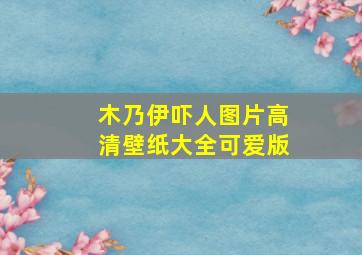 木乃伊吓人图片高清壁纸大全可爱版